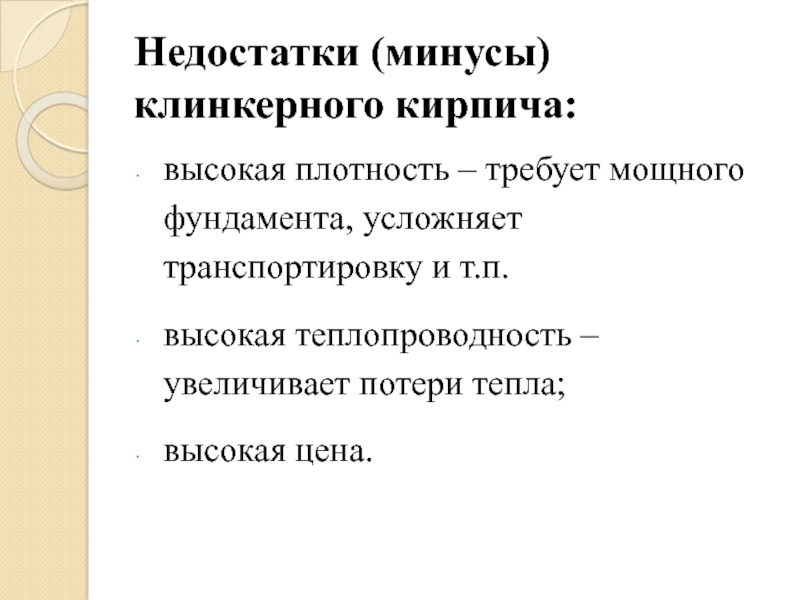 Недостатки (минусы) клинкерного кирпича:

- высокая плотность – требует мощного фундамента, усложняет транспортировку и т.п.

- высокая теплопроводность – увеличивает потери тепла;

- высокая цена.